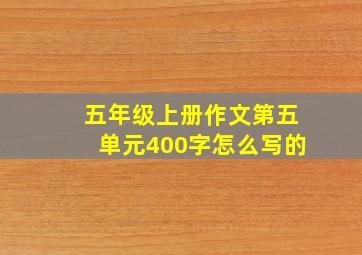 五年级上册作文第五单元400字怎么写的